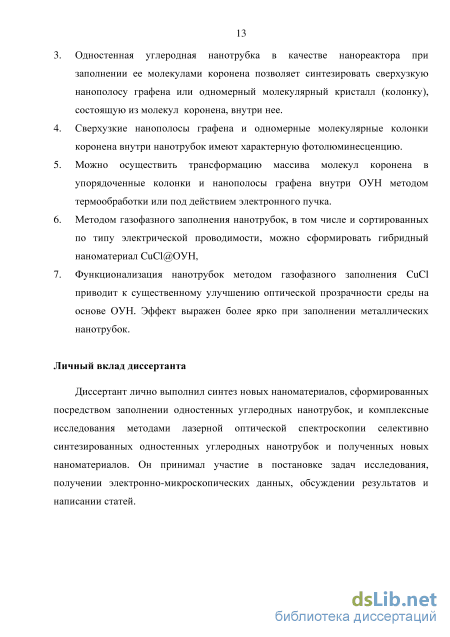 13

3. Одностенная углеродная нанотрубка в качестве нанореактора при заполнении ее молекулами коронена позволяет синтезировать сверхузкую нанополосу графена или одномерный молекулярный кристалл (колонку), состоящую из молекул коронена, внутри нее.

4. Сверхузкие нанополосы графена и одномерные молекулярные колонки коронена внутри нанотрубок имеют характерную фотолюминесценцию.

5. Можно осуществить трансформацию массива молекул коронена в упорядоченные колонки и нанополосы графена внутри ОУН методом термообработки или под действием электронного пучка.

6. Методом газофазного заполнения нанотрубок, в том числе и сортированных по типу электрической проводимости, можно сформировать гибридный наноматериал CuCl@ОУН,

7. Функционализация нанотрубок методом газофазного заполнения CuCl приводит к существенному улучшению оптической прозрачности среды на основе ОУН. Эффект выражен более ярко при заполнении металлических нанотрубок.

Личный вклад диссертанта

Диссертант лично выполнил синтез новых наноматериалов, сформированных посредством заполнении одностенных углеродных нанотрубок, и комплексные исследования методами лазерной оптической спектроскопии селективно синтезированных одностенных углеродных нанотрубок и полученных новых наноматериалов. Он принимал участие в постановке задач исследования, получении электронно-микроскопических данных, обсуждении результатов и написании статей.

dsLib.net
библиотека диссертаций